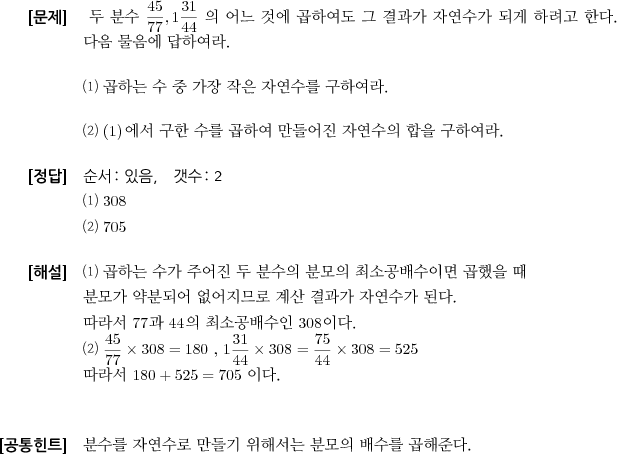 [문제] 두 분수 $\frac{45}{77}, 1\frac{31}{44}$ 의 어느 것에 곱하여도 그 결과가 자연수가 되게 하려고 한다. 다음 물음에 답하여라.

⑴ 곱하는 수 중 가장 작은 자연수를 구하여라.

⑵ (1) 에서 구한 수를 곱하여 만들어진 자연수의 합을 구하여라.

[정답] 순서: 있음, 갯수: 2
⑴ 308
⑵ 705

[해설] ⑴ 곱하는 수가 주어진 두 분수의 분모의 최소공배수이면 곱했을 때 분모가 약분되어 없어지므로 계산 결과가 자연수가 된다.
따라서 77과 44의 최소공배수인 308이다.
⑵ $\frac{45}{77} \times 308 = 180$ , $1\frac{31}{44} \times 308 = \frac{75}{44} \times 308 = 525$
따라서 $180 + 525 = 705$ 이다.

[공통힌트] 분수를 자연수로 만들기 위해서는 분모의 배수를 곱해준다.